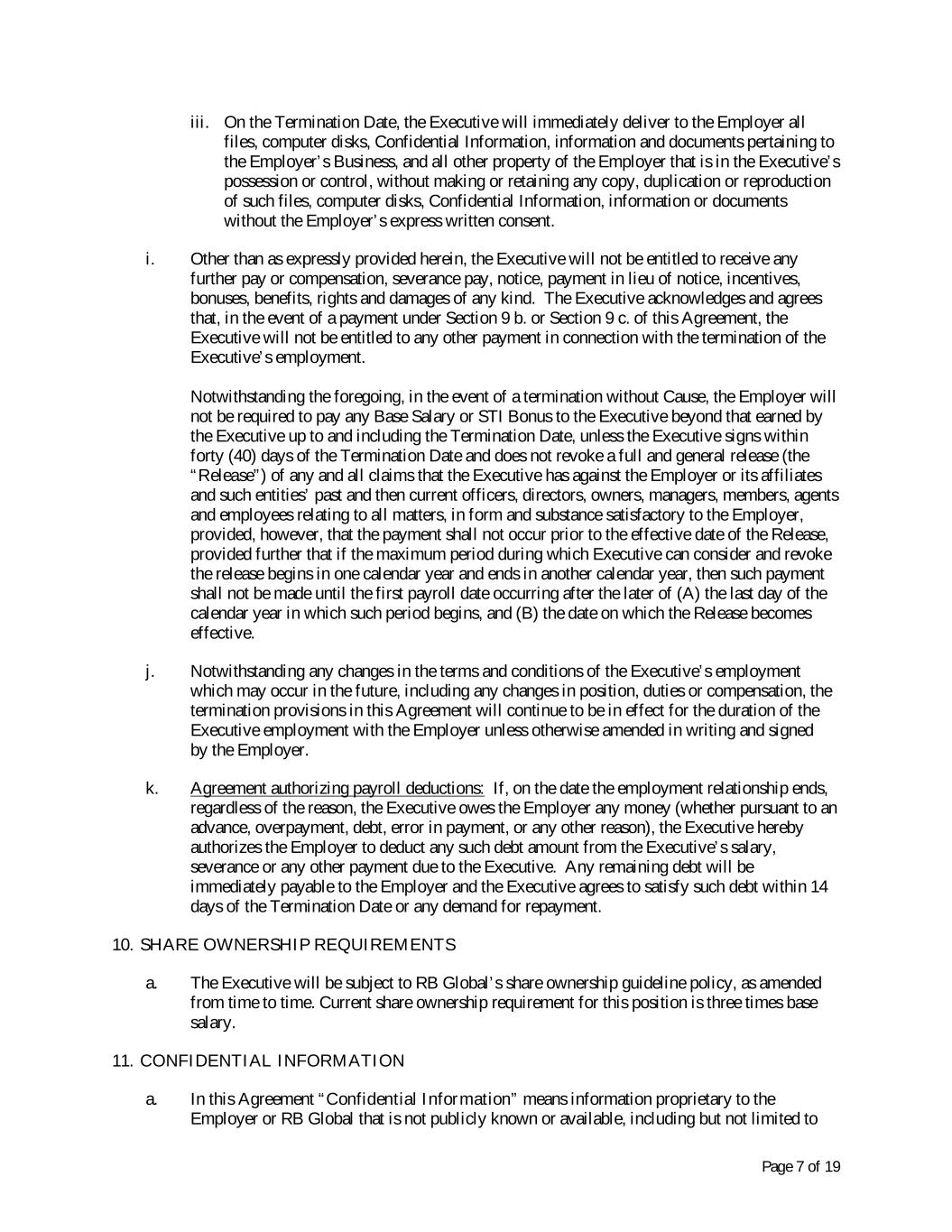 iii. On the Termination Date, the Executive will immediately deliver to the Employer all files, computer disks, Confidential Information, information and documents pertaining to the Employer's Business, and all other property of the Employer that is in the Executive's possession or control, without making or retaining any copy, duplication or reproduction of such files, computer disks, Confidential Information, information or documents without the Employer's express written consent.

i. Other than as expressly provided herein, the Executive will not be entitled to receive any further pay or compensation, severance pay, notice, payment in lieu of notice, incentives, bonuses, benefits, rights and damages of any kind. The Executive acknowledges and agrees that, in the event of a payment under Section 9 b. or Section 9 c. of this Agreement, the Executive will not be entitled to any other payment in connection with the termination of the Executive's employment.

Notwithstanding the foregoing, in the event of a termination without Cause, the Employer will not be required to pay any Base Salary or STI Bonus to the Executive beyond that earned by the Executive up to and including the Termination Date, unless the Executive signs within forty (40) days of the Termination Date and does not revoke a full and general release (the "Release") of any and all claims that the Executive has against the Employer or its affiliates and such entities' past and then current officers, directors, owners, managers, members, agents and employees relating to all matters, in form and substance satisfactory to the Employer, provided, however, that the payment shall not occur prior to the effective date of the Release, provided further that if the maximum period during which Executive can consider and revoke the release begins in one calendar year and ends in another calendar year, then such payment shall not be made until the first payroll date occurring after the later of (A) the last day of the calendar year in which such period begins, and (B) the date on which the Release becomes effective.

j. Notwithstanding any changes in the terms and conditions of the Executive's employment which may occur in the future, including any changes in position, duties or compensation, the termination provisions in this Agreement will continue to be in effect for the duration of the Executive employment with the Employer unless otherwise amended in writing and signed by the Employer.

k. Agreement authorizing payroll deductions: If, on the date the employment relationship ends, regardless of the reason, the Executive owes the Employer any money (whether pursuant to an advance, overpayment, debt, error in payment, or any other reason), the Executive hereby authorizes the Employer to deduct any such debt amount from the Executive's salary, severance or any other payment due to the Executive. Any remaining debt will be immediately payable to the Employer and the Executive agrees to satisfy such debt within 14 days of the Termination Date or any demand for repayment.

10. SHARE OWNERSHIP REQUIREMENTS

a. The Executive will be subject to RB Global's share ownership guideline policy, as amended from time to time. Current share ownership requirement for this position is three times base salary.

11. CONFIDENTIAL INFORMATION

a. In this Agreement "Confidential Information" means information proprietary to the Employer or RB Global that is not publicly known or available, including but not limited to

Page 7 of 19